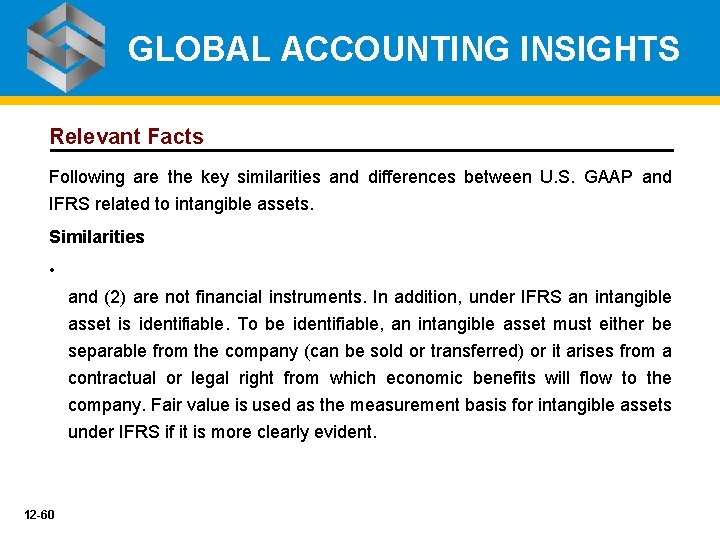 GLOBAL ACCOUNTING INSIGHTS

Relevant Facts

Following are the key similarities and differences between U.S. GAAP and IFRS related to intangible assets.

Similarities

•

and (2) are not financial instruments. In addition, under IFRS an intangible asset is identifiable. To be identifiable, an intangible asset must either be separable from the company (can be sold or transferred) or it arises from a contractual or legal right from which economic benefits will flow to the company. Fair value is used as the measurement basis for intangible assets under IFRS if it is more clearly evident.

12-60